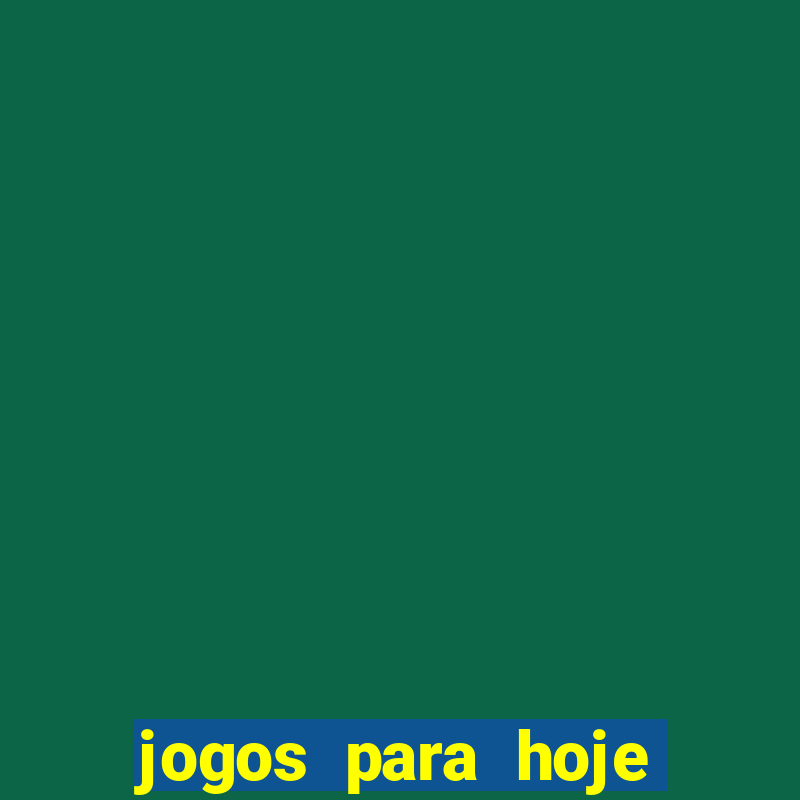 jogos para hoje